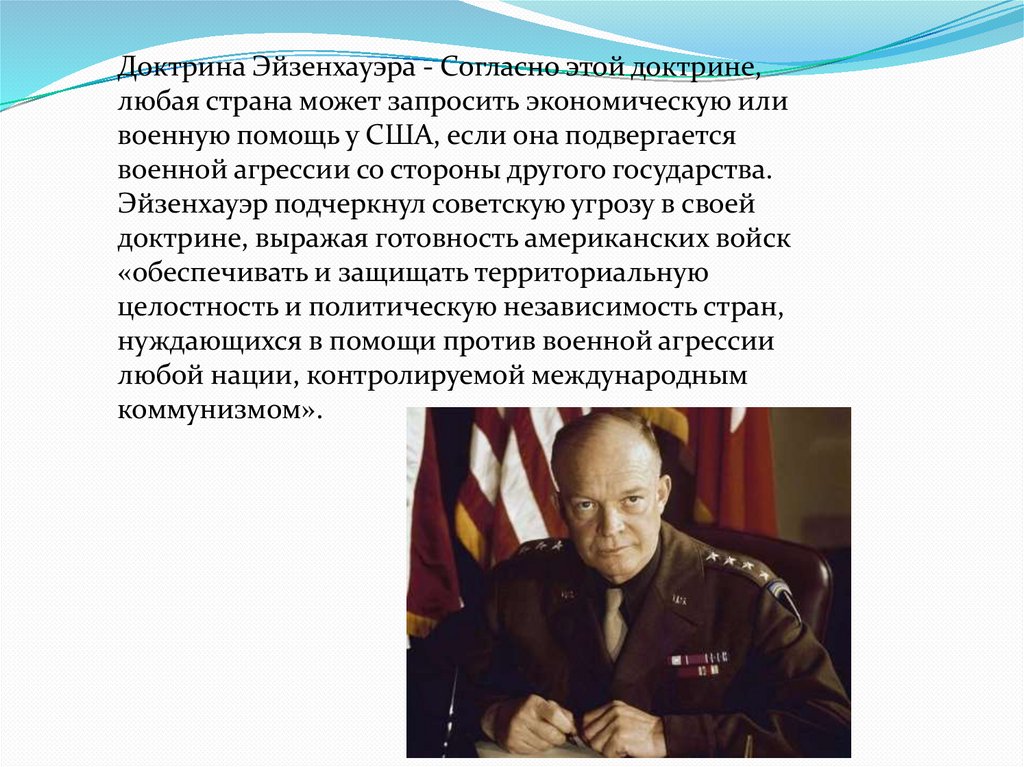 Доктрина Эйзенхауэра - Согласно этой доктрине, любая страна может запросить экономическую или военную помощь у США, если она подвергается военной агрессии со стороны другого государства. Эйзенхауэр подчеркнул советскую угрозу в своей доктрине, выражая готовность американских войск «обеспечивать и защищать территориальную целостность и политическую независимость стран, нуждающихся в помощи против военной агрессии любой нации, контролируемой международным коммунизмом».